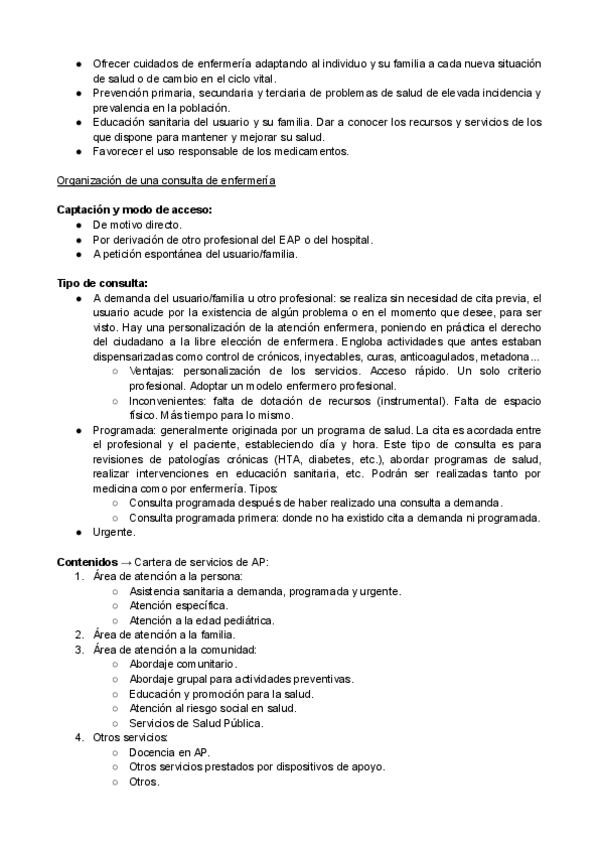 ● Ofrecer cuidados de enfermería adaptando al individuo y su familia a cada nueva situación de salud o de cambio en el ciclo vital.
● Prevención primaria, secundaria y terciaria de problemas de salud de elevada incidencia y prevalencia en la población.
● Educación sanitaria del usuario y su familia. Dar a conocer los recursos y servicios de los que dispone para mantener y mejorar su salud.
● Favorecer el uso responsable de los medicamentos.

Organización de una consulta de enfermería

Captación y modo de acceso:
● De motivo directo.
● Por derivación de otro profesional del EAP o del hospital.
● A petición espontánea del usuario/familia.

Tipo de consulta:
● A demanda del usuario/familia u otro profesional: se realiza sin necesidad de cita previa, el usuario acude por la existencia de algún problema o en el momento que desee, para ser visto. Hay una personalización de la atención enfermera, poniendo en práctica el derecho del ciudadano a la libre elección de enfermera. Engloba actividades que antes estaban dispensarizadas como control de crónicos, inyectables, curas, anticoagulados, metadona…
○ Ventajas: personalización de los servicios. Acceso rápido. Un solo criterio profesional. Adoptar un modelo enfermero profesional.
○ Inconvenientes: falta de dotación de recursos (instrumental). Falta de espacio físico. Más tiempo para lo mismo.
● Programada: generalmente originada por un programa de salud. La cita es acordada entre el profesional y el paciente, estableciendo día y hora. Este tipo de consulta es para revisiones de patologías crónicas (HTA, diabetes, etc.), abordar programas de salud, realizar intervenciones en educación sanitaria, etc. Podrán ser realizadas tanto por medicina como por enfermería. Tipos:
○ Consulta programada después de haber realizado una consulta a demanda.
○ Consulta programada primera: donde no ha existido cita a demanda ni programada.
● Urgente.

Contenidos → Cartera de servicios de AP:
1. Área de atención a la persona:
○ Asistencia sanitaria a demanda, programada y urgente.
○ Atención específica.
○ Atención a la edad pediátrica.
2. Área de atención a la familia.
3. Área de atención a la comunidad:
○ Abordaje comunitario.
○ Abordaje grupal para actividades preventivas.
○ Educación y promoción para la salud.
○ Atención al riesgo social en salud.
○ Servicios de Salud Pública.
4. Otros servicios:
○ Docencia en AP.
○ Otros servicios prestados por dispositivos de apoyo.
○ Otros.